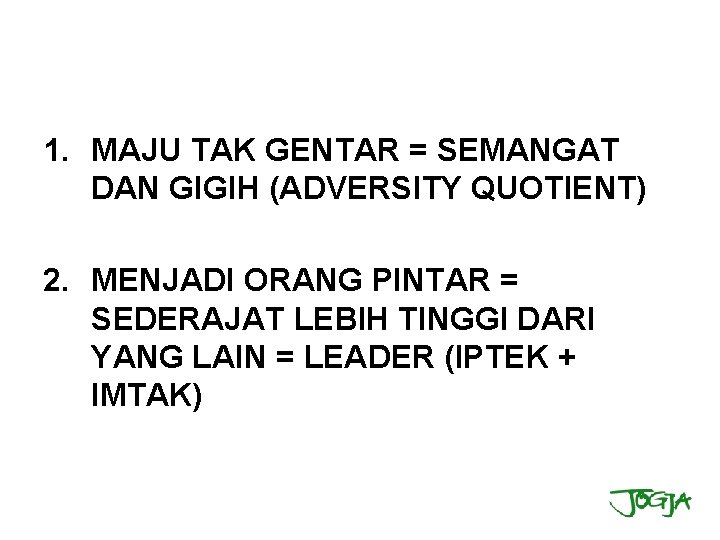 1. MAJU TAK GENTAR = SEMANGAT DAN GIGIH (ADVERSITY QUOTIENT)

2. MENJADI ORANG PINTAR = SEDERAJAT LEBIH TINGGI DARI YANG LAIN = LEADER (IPTEK + IMTAK)

JOGJA